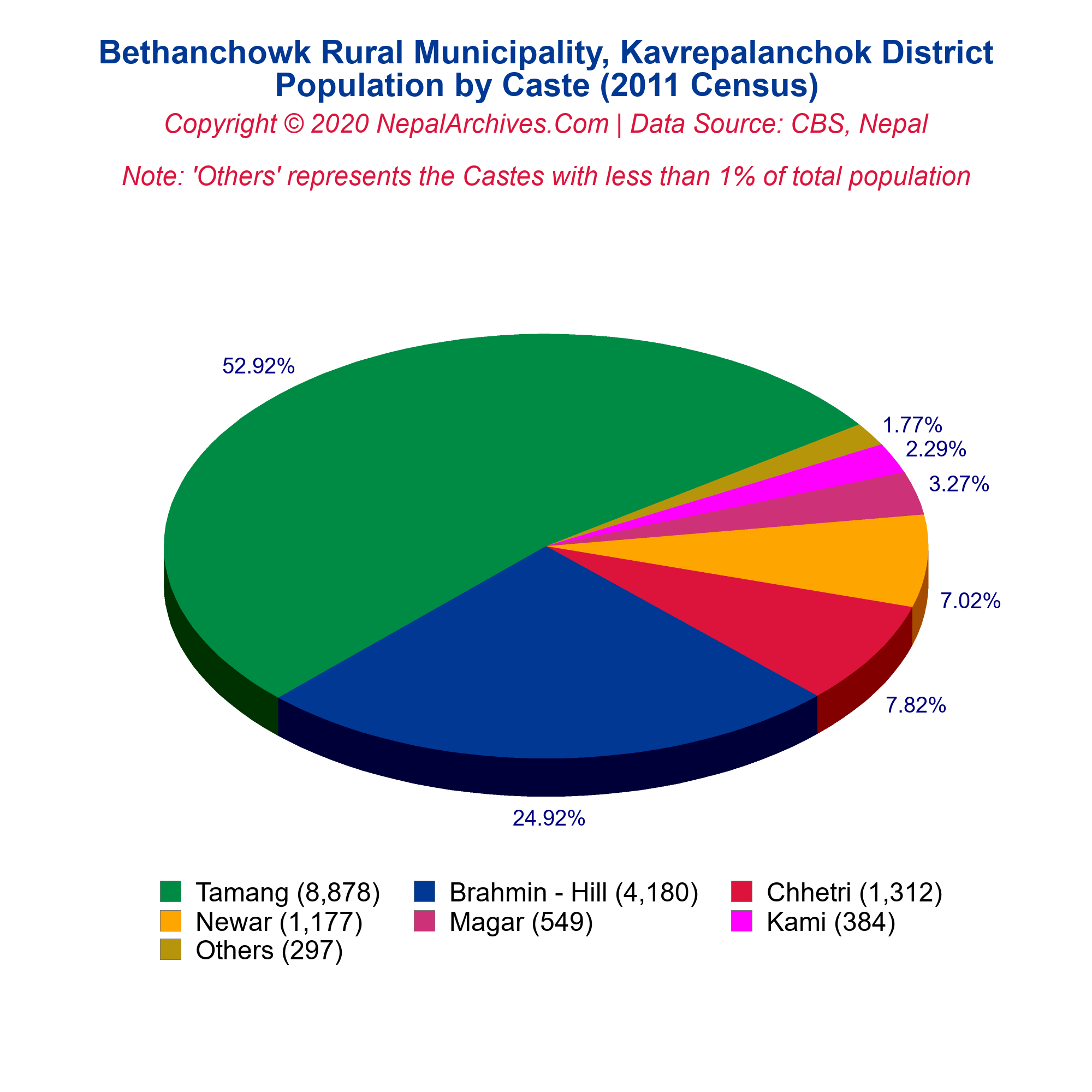 Bethanchowk Rural Municipality, Kavrepalanchok District
Population by Caste (2011 Census)

Copyright © 2020 NepalArchives.Com | Data Source: CBS, Nepal

Note: 'Others' represents the Castes with less than 1% of total population

52.92%

1.77%

2.29%

3.27%

7.02%

7.82%

24.92%

Tamang (8,878)
Brahmin - Hill (4,180)
Chhetri (1,312)
Newar (1,177)
Magar (549)
Kami (384)
Others (297)